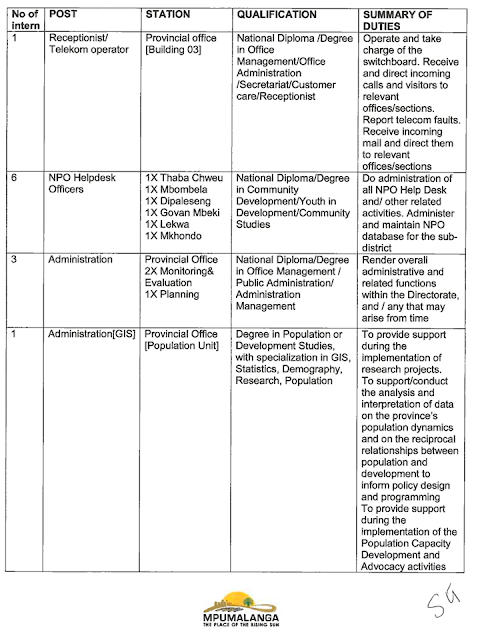 | No of intern | POST | STATION | QUALIFICATION | SUMMARY OF DUTIES |
|---|---|---|---|---|
| 1 | Receptionist/ Telekom operator | Provincial office [Building 03] | National Diploma /Degree in Office Management/Office Administration /Secretariat/Customer care/Receptionist | Operate and take charge of the switchboard. Receive and direct incoming calls and visitors to relevant offices/sections. Report telecom faults. Receive incoming mail and direct them to relevant offices/sections |
| 6 | NPO Helpdesk Officers | 1X Thaba Chweu 1X Mbombela 1X Dipaleseng 1X Govan Mbeki 1X Lekwa 1X Mkhondo | National Diploma/Degree in Community Development/Youth in Development/Community Studies | Do administration of all NPO Help Desk and/ other related activities. Administer and maintain NPO database for the sub-district |
| 3 | Administration | Provincial Office 2X Monitoring& Evaluation 1X Planning | National Diploma/Degree in Office Management / Public Administration/ Administration Management | Render overall administrative and related functions within the Directorate, and / any that may arise from time |
| 1 | Administration[GIS] | Provincial Office [Population Unit] | Degree in Population or Development Studies, with specialization in GIS, Statistics, Demography, Research, Population | To provide support during the implementation of research projects. To support/conduct the analysis and interpretation of data on the province's population dynamics and on the reciprocal relationships between population and development to inform policy design and programming To provide support during the implementation of the Population Capacity Development and Advocacy activities |

MPUMALANGA
THE PLACE OF THE RISING SUN

SG